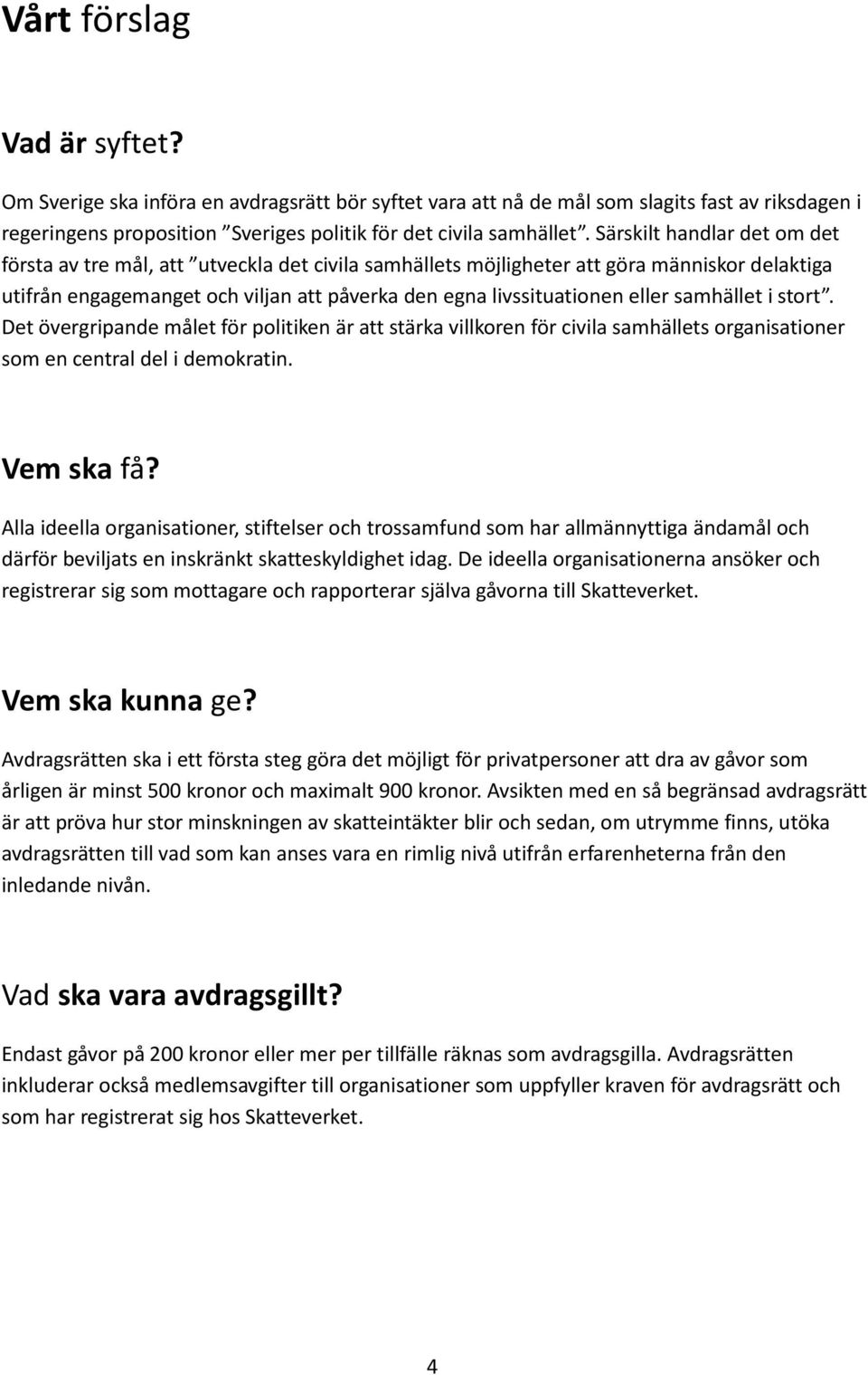 Vårt förslag

Vad är syftet?

Om Sverige ska införa en avdragsrätt bör syftet vara att nå de mål som slagits fast av riksdagen i regeringens proposition ”Sveriges politik för det civila samhället”. Särskilt handlar det om det första av tre mål, att ”utveckla det civila samhällets möjligheter att göra människor delaktiga utifrån engagemanget och viljan att påverka den egna livssituationen eller samhället i stort”. Det övergripande målet för politiken är att stärka villkoren för civila samhällets organisationer som en central del i demokratin.

Vem ska få?

Alla ideella organisationer, stiftelser och trossamfund som har allmännyttiga ändamål och därför beviljats en inskränkt skatteskyldighet idag. De ideella organisationerna ansöker och registrerar sig som mottagare och rapporterar själva gåvorna till Skatteverket.

Vem ska kunna ge?

Avdragsrätten ska i ett första steg göra det möjligt för privatpersoner att dra av gåvor som årligen är minst 500 kronor och maximalt 900 kronor. Avsikten med en så begränsad avdragsrätt är att pröva hur stor minskningen av skatteintäkter blir och sedan, om utrymme finns, utöka avdragsrätten till vad som kan anses vara en rimlig nivå utifrån erfarenheterna från den inledande nivån.

Vad ska vara avdragsgillt?

Endast gåvor på 200 kronor eller mer per tillfälle räknas som avdragsgilla. Avdragsrätten inkluderar också medlemsavgifter till organisationer som uppfyller kraven för avdragsrätt och som har registrerat sig hos Skatteverket.

4